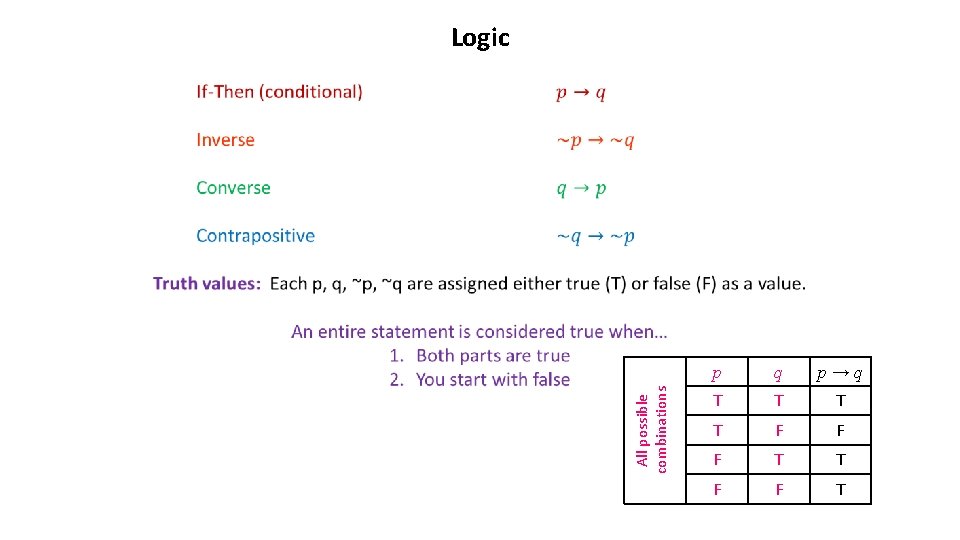 Logic

If-Then (conditional) $p \rightarrow q$

Inverse $\sim p \rightarrow \sim q$

Converse $q \rightarrow p$

Contrapositive $\sim q \rightarrow \sim p$

Truth values: Each p, q, ~p, ~q are assigned either true (T) or false (F) as a value.

An entire statement is considered true when…
1. Both parts are true
2. You start with false

All possible combinations

| $p$ | $q$ | $p \rightarrow q$ |
|---|---|---|
| T | T | T |
| T | F | F |
| F | T | T |
| F | F | T |